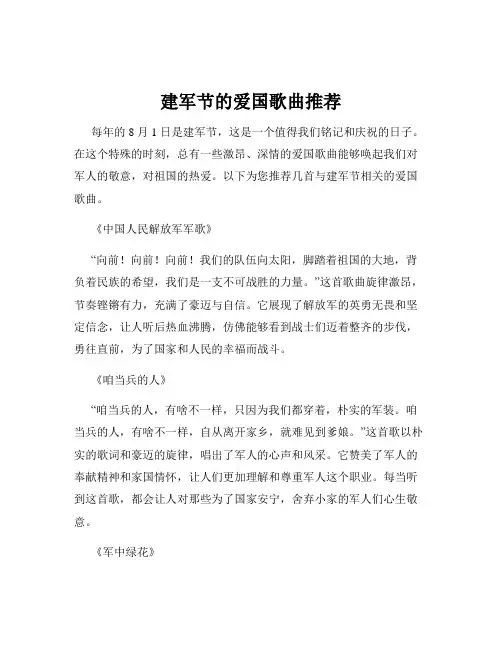 建军节的爱国歌曲推荐

每年的 8 月 1 日是建军节，这是一个值得我们铭记和庆祝的日子。在这个特殊的时刻，总有一些激昂、深情的爱国歌曲能够唤起我们对军人的敬意，对祖国的热爱。以下为您推荐几首与建军节相关的爱国歌曲。

《中国人民解放军军歌》

“向前！向前！向前！我们的队伍向太阳，脚踏着祖国的大地，背负着民族的希望，我们是一支不可战胜的力量。”这首歌曲旋律激昂，节奏铿锵有力，充满了豪迈与自信。它展现了解放军的英勇无畏和坚定信念，让人听后热血沸腾，仿佛能够看到战士们迈着整齐的步伐，勇往直前，为了国家和人民的幸福而战斗。

《咱当兵的人》

“咱当兵的人，有啥不一样，只因为我们都穿着，朴实的军装。咱当兵的人，有啥不一样，自从离开家乡，就难见到爹娘。”这首歌以朴实的歌词和豪迈的旋律，唱出了军人的心声和风采。它赞美了军人的奉献精神和家国情怀，让人们更加理解和尊重军人这个职业。每当听到这首歌，都会让人对那些为了国家安宁，舍弃小家的军人们心生敬意。

《军中绿花》